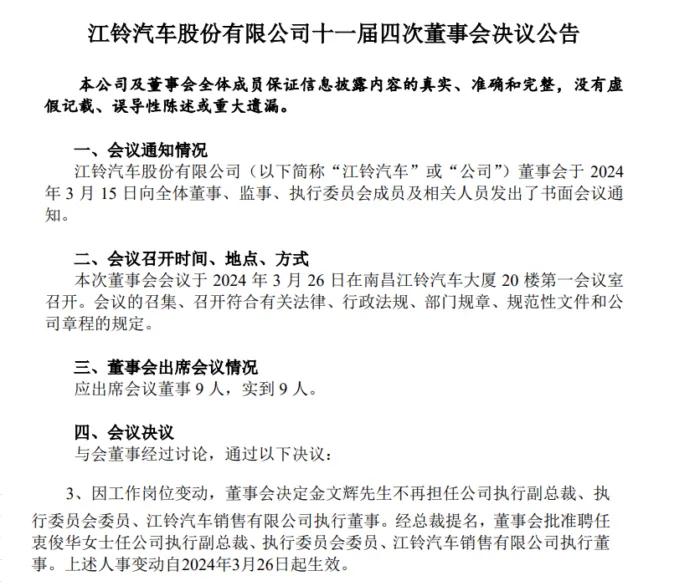 江铃汽车股份有限公司十一届四次董事会决议公告

本公司及董事会全体成员保证信息披露内容的真实、准确和完整，没有虚假记载、误导性陈述或重大遗漏。

一、会议通知情况

江铃汽车股份有限公司（以下简称“江铃汽车”或“公司”）董事会于 2024 年 3 月 15 日向全体董事、监事、执行委员会成员及相关人员发出了书面会议通知。

二、会议召开时间、地点、方式

本次董事会会议于 2024 年 3 月 26 日在南昌江铃汽车大厦 20 楼第一会议室召开。会议的召集、召开符合有关法律、行政法规、部门规章、规范性文件和公司章程的规定。

三、董事会出席会议情况

应出席会议董事 9 人，实到 9 人。

四、会议决议

与会董事经过讨论，通过以下决议：

3、因工作岗位变动，董事会决定金文辉先生不再担任公司执行副总裁、执行委员会委员、江铃汽车销售有限公司执行董事。经总裁提名，董事会批准聘任衷俊华女士任公司执行副总裁、执行委员会委员、江铃汽车销售有限公司执行董事。上述人事变动自2024年3月26日起生效。